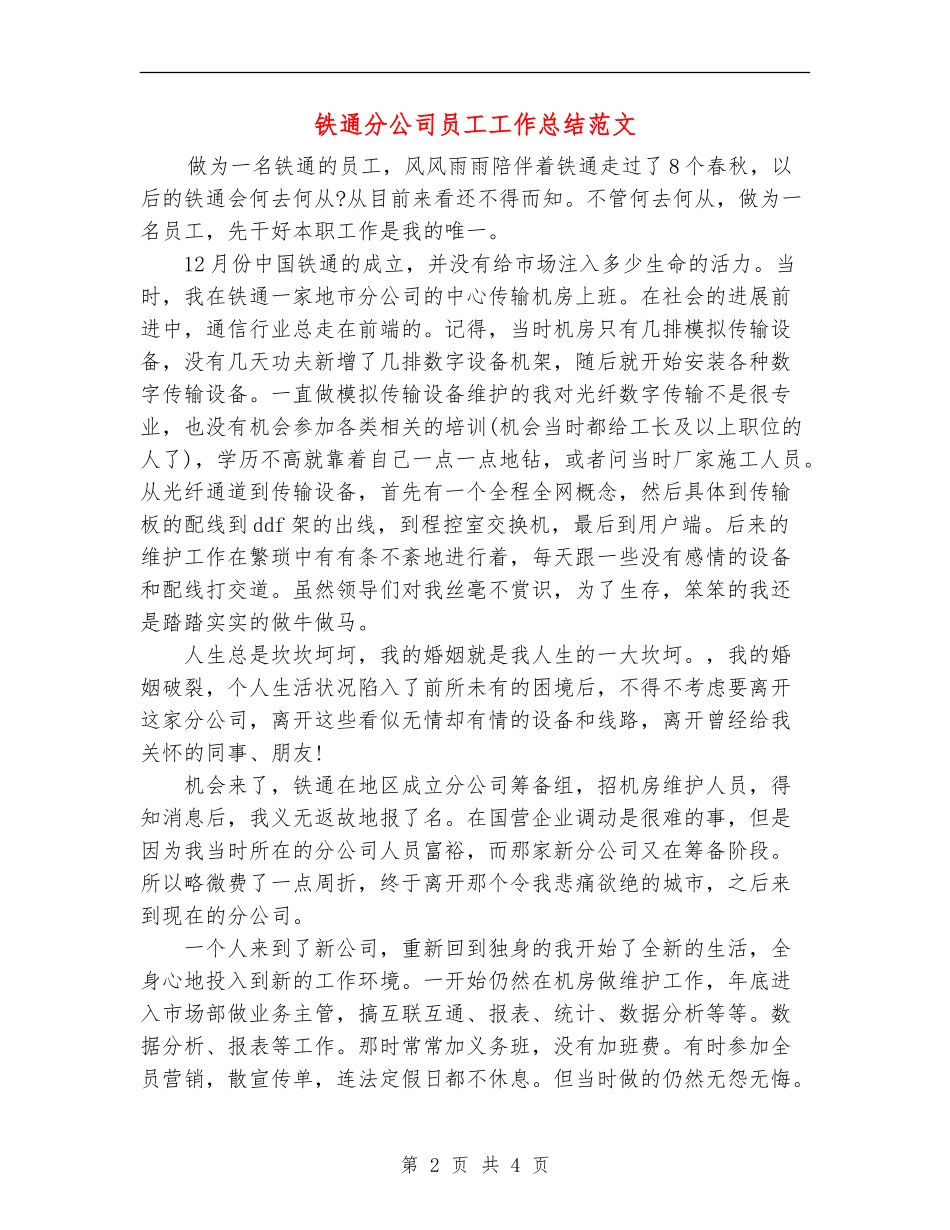 铁通分公司员工工作总结范文

做为一名铁通的员工，风风雨雨陪伴着铁通走过了8个春秋，以后的铁通会何去何从?从目前来看还不得而知。不管何去何从，做为一名员工，先干好本职工作是我的唯一。

12月份中国铁通的成立，并没有给市场注入多少生命的活力。当时，我在铁通一家地市分公司的中心传输机房上班。在社会的进展前进中，通信行业总走在前端的。记得，当时机房只有几排模拟传输设备，没有几天功夫新增了几排数字设备机架，随后就开始安装各种数字传输设备。一直做模拟传输设备维护的我对光纤数字传输不是很专业，也没有机会参加各类相关的培训(机会当时都给工长及以上职位的人了)，学历不高就靠着自己一点一点地钻，或者问当时厂家施工人员。从光纤通道到传输设备，首先有一个全程全网概念，然后具体到传输板的配线到ddf架的出线，到程控室交换机，最后到用户端。后来的维护工作在繁琐中有有条不紊地进行着，每天跟一些没有感情的设备和配线打交道。虽然领导们对我丝毫不赏识，为了生存，笨笨的我还是踏踏实实的做牛做马。

人生总是坎坎坷坷，我的婚姻就是我人生的一大坎坷。，我的婚姻破裂，个人生活状况陷入了前所未有的困境后，不得不考虑要离开这家分公司，离开这些看似无情却有情的设备和线路，离开曾经给我关怀的同事、朋友!

机会来了，铁通在地区成立分公司筹备组，招机房维护人员，得知消息后，我义无返故地报了名。在国营企业调动是很难的事，但是因为我当时所在的分公司人员富裕，而那家新分公司又在筹备阶段。所以略微费了一点周折，终于离开那个令我悲痛欲绝的城市，之后来到现在的分公司。

一个人来到了新公司，重新回到独身的我开始了全新的生活，全身心地投入到新的工作环境。一开始仍然在机房做维护工作，年底进入市场部做业务主管，搞互联互通、报表、统计、数据分析等等。数据分析、报表等工作。那时常常加义务班，没有加班费。有时参加全员营销，散宣传单，连法定假日都不休息。但当时做的仍然无怨无悔。

第 2 页 共 4 页